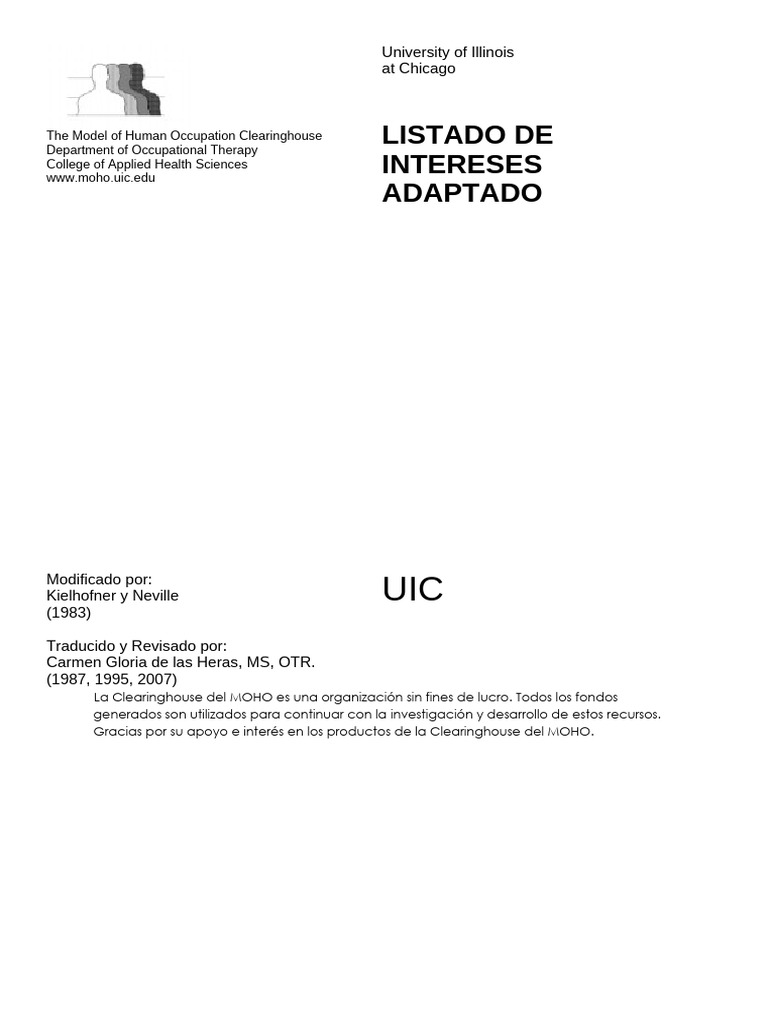 University of Illinois
at Chicago

The Model of Human Occupation Clearinghouse
Department of Occupational Therapy
College of Applied Health Sciences
www.moho.uic.edu

LISTADO DE INTERESES ADAPTADO

Modificado por:
Kielhofner y Neville
(1983)

UIC

Traducido y Revisado por:
Carmen Gloria de las Heras, MS, OTR.
(1987, 1995, 2007)

La Clearinghouse del MOHO es una organización sin fines de lucro. Todos los fondos generados son utilizados para continuar con la investigación y desarrollo de estos recursos. Gracias por su apoyo e interés en los productos de la Clearinghouse del MOHO.